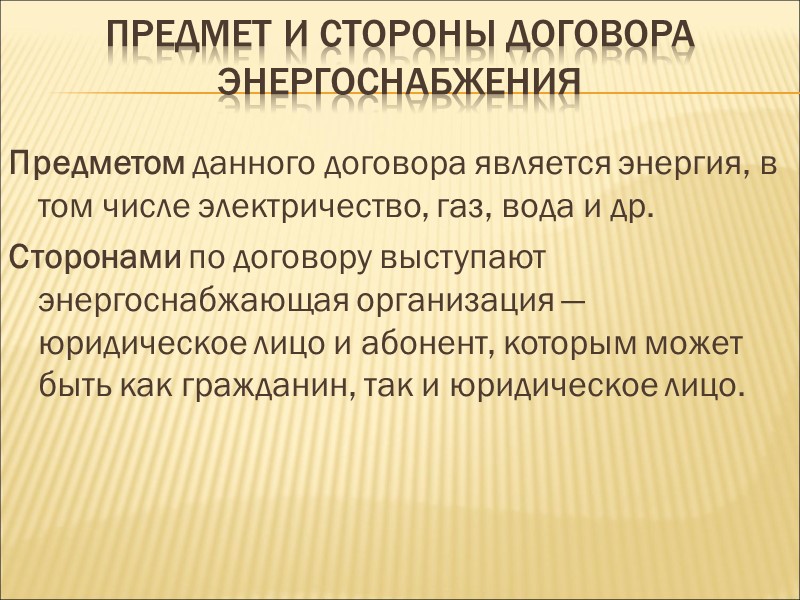 ПРЕДМЕТ И СТОРОНЫ ДОГОВОРА ЭНЕРГОСНАБЖЕНИЯ

Предметом данного договора является энергия, в том числе электричество, газ, вода и др.

Сторонами по договору выступают энергоснабжающая организация — юридическое лицо и абонент, которым может быть как гражданин, так и юридическое лицо.